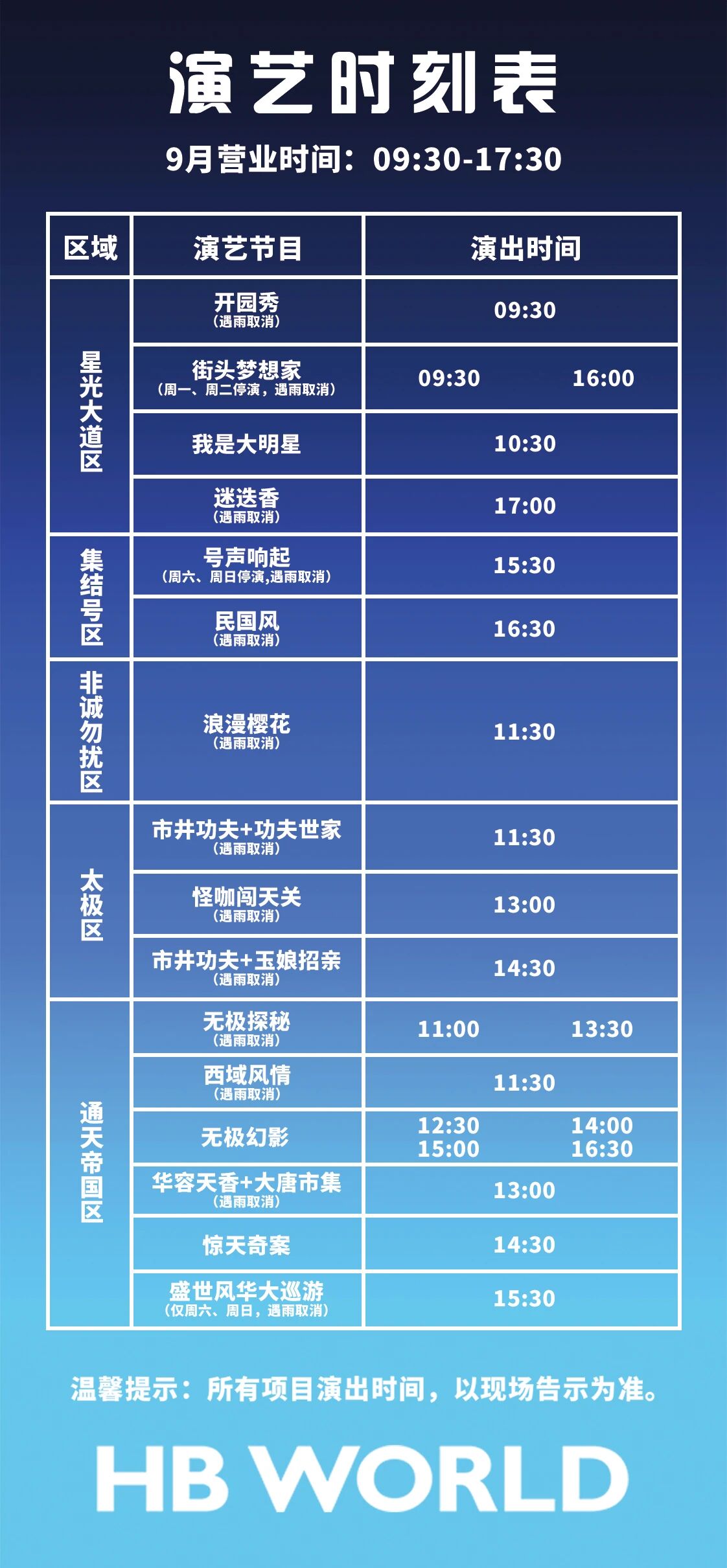 演艺时刻表

9月营业时间：09:30-17:30

| 区域 | 演艺节目 | 演出时间 |
|---|---|---|
| 星光大道区 | 开园秀（遇雨取消） | 09:30 |
|  | 街头梦想家（周一、周二停演，遇雨取消） | 09:30 16:00 |
|  | 我是大明星 | 10:30 |
|  | 迷迭香（遇雨取消） | 17:00 |
| 集结号区 | 号声响起（周六、周日停演,遇雨取消） | 15:30 |
|  | 民国风（遇雨取消） | 16:30 |
| 非诚勿扰区 | 浪漫樱花（遇雨取消） | 11:30 |
| 太极区 | 市井功夫+功夫世家（遇雨取消） | 11:30 |
|  | 怪咖闯天关（遇雨取消） | 13:00 |
|  | 市井功夫+玉娘招亲（遇雨取消） | 14:30 |
| 通天帝国区 | 无极探秘（遇雨取消） | 11:00 13:30 |
|  | 西域风情（遇雨取消） | 11:30 |
|  | 无极幻影 | 12:30 14:00 15:00 16:30 |
|  | 华容天香+大唐市集（遇雨取消） | 13:00 |
|  | 惊天奇案 | 14:30 |
|  | 盛世风华大巡游（仅周六、周日，遇雨取消） | 15:30 |

温馨提示：所有项目演出时间，以现场告示为准。

HB WORLD